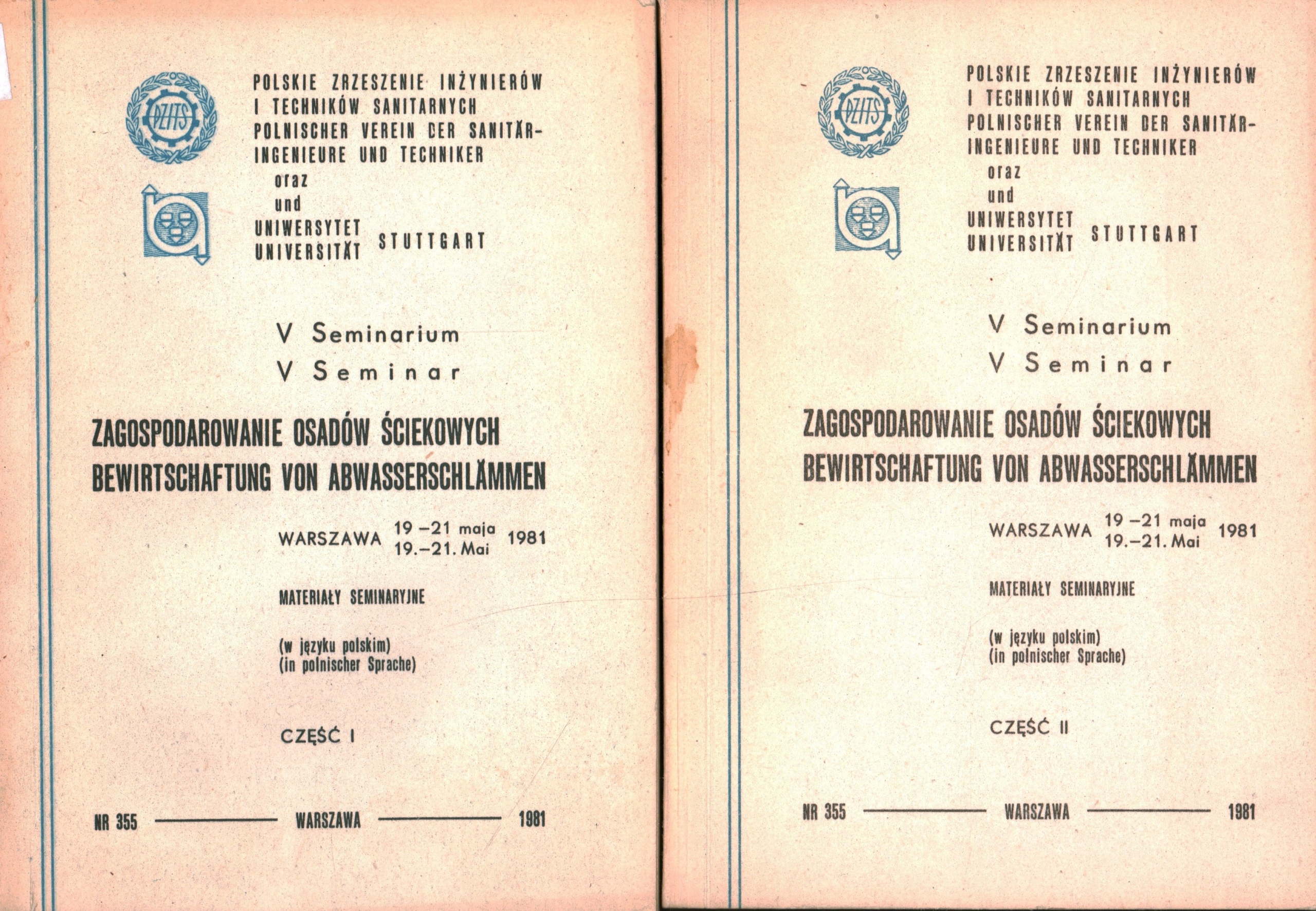 PZITS

POLSKIE ZRZESZENIE INŻYNIERÓW I TECHNIKÓW SANITARNYCH
POLNISCHER VEREIN DER SANITÄR-INGENIEURE UND TECHNIKER
oraz
und
UNIWERSYTET
UNIVERSITÄT STUTTGART

V Seminarium
V Seminar

ZAGOSPODAROWANIE OSADÓW ŚCIEKOWYCH
BEWIRTSCHAFTUNG VON ABWASSERSCHLÄMMEN

WARSZAWA 19 –21 maja 19.–21. Mai 1981

MATERIAŁY SEMINARYJNE

(w języku polskim)
(in polnischer Sprache)

CZĘŚĆ I

NR 355 WARSZAWA 1981

PZITS

POLSKIE ZRZESZENIE INŻYNIERÓW I TECHNIKÓW SANITARNYCH
POLNISCHER VEREIN DER SANITÄR-INGENIEURE UND TECHNIKER
oraz
und
UNIWERSYTET
UNIVERSITÄT STUTTGART

V Seminarium
V Seminar

ZAGOSPODAROWANIE OSADÓW ŚCIEKOWYCH
BEWIRTSCHAFTUNG VON ABWASSERSCHLÄMMEN

WARSZAWA 19 –21 maja 19.–21. Mai 1981

MATERIAŁY SEMINARYJNE

(w języku polskim)
(in polnischer Sprache)

CZĘŚĆ II

NR 355 WARSZAWA 1981